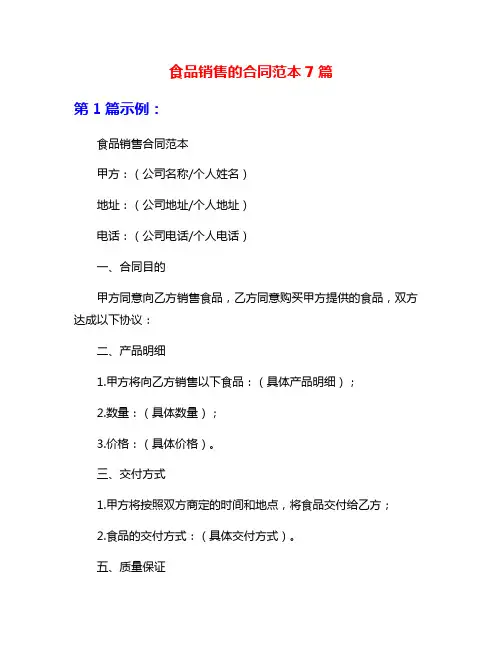 食品销售的合同范本 7 篇

第 1 篇示例：

食品销售合同范本

甲方：（公司名称/个人姓名）

地址：（公司地址/个人地址）

电话：（公司电话/个人电话）

一、合同目的

甲方同意向乙方销售食品，乙方同意购买甲方提供的食品，双方达成以下协议：

二、产品明细

1.甲方将向乙方销售以下食品：（具体产品明细）；

2.数量：（具体数量）；

3.价格：（具体价格）。

三、交付方式

1.甲方将按照双方商定的时间和地点，将食品交付给乙方；

2.食品的交付方式：（具体交付方式）。

五、质量保证